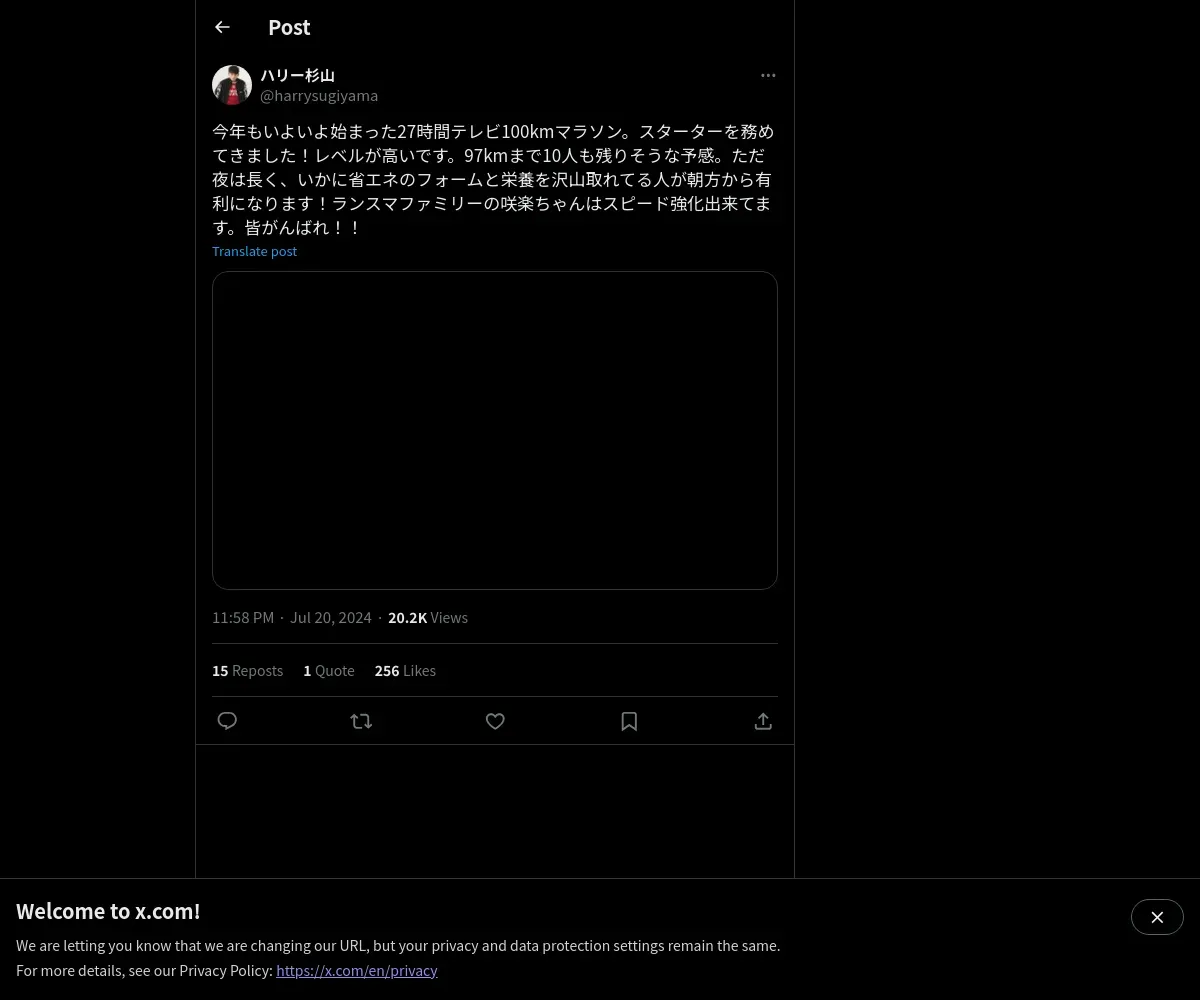 Post

ハリー杉山
@harrysugiyama

今年もいよいよ始まった27時間テレビ100kmマラソン。スターターを務めてきました！レベルが高いです。97kmまで10人も残りそうな予感。ただ夜は長く、いかに省エネのフォームと栄養を沢山取れてる人が朝方から有利になります！ランスマファミリーの咲楽ちゃんはスピード強化出来てます。皆がんばれ！！

Translate post

11:58 PM · Jul 20, 2024 · 20.2K Views

15 Reposts 1 Quote 256 Likes

Welcome to x.com!

We are letting you know that we are changing our URL, but your privacy and data protection settings remain the same. For more details, see our Privacy Policy: https://x.com/en/privacy